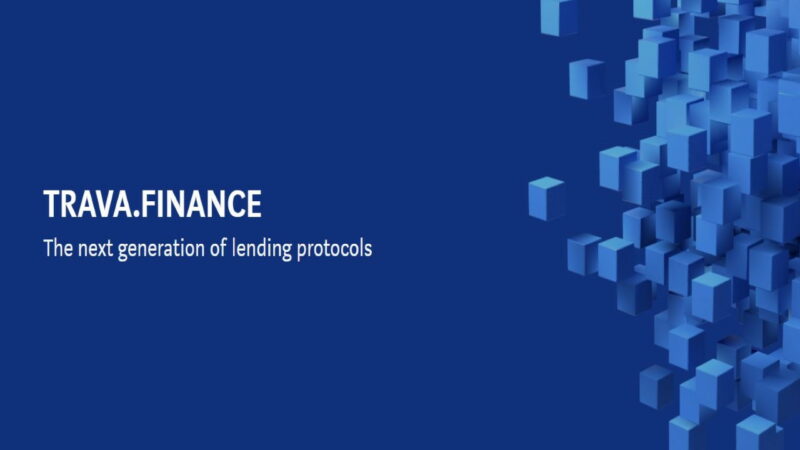 TRAVA.FINANCE

The next generation of lending protocols